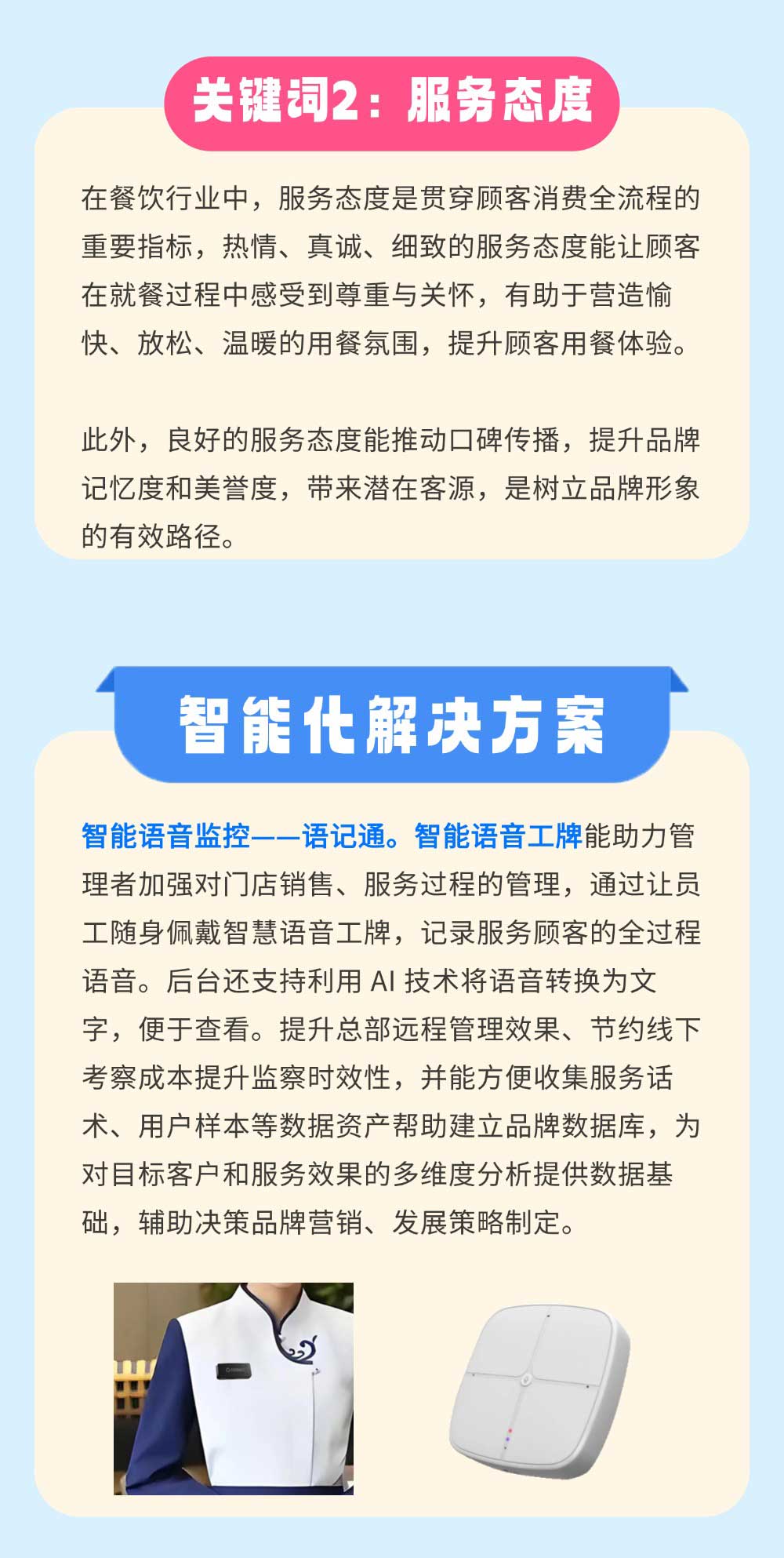 关键词2：服务态度

在餐饮行业中，服务态度是贯穿顾客消费全流程的重要指标，热情、真诚、细致的服务态度能让顾客在就餐过程中感受到尊重与关怀，有助于营造愉快、放松、温暖的用餐氛围，提升顾客用餐体验。

此外，良好的服务态度能推动口碑传播，提升品牌记忆度和美誉度，带来潜在客源，是树立品牌形象的有效路径。

智能化解决方案

智能语音监控——语记通。智能语音工牌能助力管理者加强对门店销售、服务过程的管理，通过让员工随身佩戴智慧语音工牌，记录服务顾客的全过程语音。后台还支持利用 AI 技术将语音转换为文字，便于查看。提升总部远程管理效果、节约线下考察成本提升监察时效性，并能方便收集服务话术、用户样本等数据资产帮助建立品牌数据库，为对目标客户和服务效果的多维度分析提供数据基础，辅助决策品牌营销、发展策略制定。